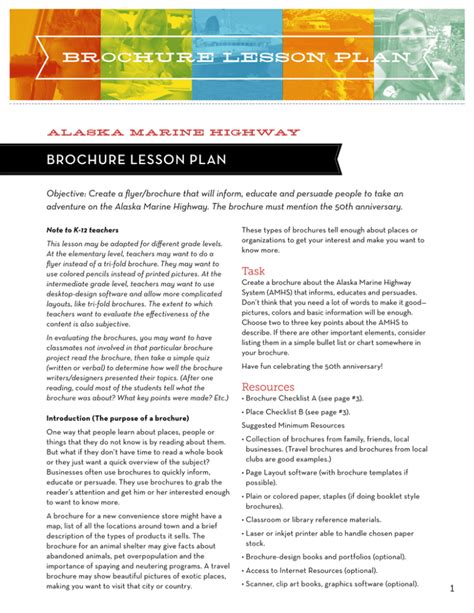 BROCHURE LESSON PLAN

ALASKA MARINE HIGHWAY

BROCHURE LESSON PLAN

Objective: Create a flyer/brochure that will inform, educate and persuade people to take an adventure on the Alaska Marine Highway. The brochure must mention the 50th anniversary.

Note to K-12 teachers

This lesson may be adapted for different grade levels. At the elementary level, teachers may want to do a flyer instead of a tri-fold brochure. They may want to use colored pencils instead of printed pictures. At the intermediate grade level, teachers may want to use desktop-design software and allow more complicated layouts, like tri-fold brochures. The extent to which teachers want to evaluate the effectiveness of the content is also subjective.

In evaluating the brochures, you may want to have classmates not involved in that particular brochure project read the brochure, then take a simple quiz (written or verbal) to determine how well the brochure writers/designers presented their topics. (After one reading, could most of the students tell what the brochure was about? What key points were made? Etc.)

Introduction (The purpose of a brochure)

One way that people learn about places, people or things that they do not know is by reading about them. But what if they don't have time to read a whole book or they just want a quick overview of the subject? Businesses often use brochures to quickly inform, educate or persuade. They use brochures to grab the reader's attention and get him or her interested enough to want to know more.

A brochure for a new convenience store might have a map, list of all the locations around town and a brief description of the types of products it sells. The brochure for an animal shelter may give facts about abandoned animals, pet overpopulation and the importance of spaying and neutering programs. A travel brochure may show beautiful pictures of exotic places, making you want to visit that city or country.

These types of brochures tell enough about places or organizations to get your interest and make you want to know more.

Task

Create a brochure about the Alaska Marine Highway System (AMHS) that informs, educates and persuades. Don't think that you need a lot of words to make it good—pictures, colors and basic information will be enough. Choose two to three key points about the AMHS to describe. If there are other important elements, consider listing them in a simple bullet list or chart somewhere in your brochure.

Have fun celebrating the 50th anniversary!

Resources

• Brochure Checklist A (see page #3).

• Place Checklist B (see page #3).

Suggested Minimum Resources

• Collection of brochures from family, friends, local businesses. (Travel brochures and brochures from local clubs are good examples.)

• Page Layout software (with brochure templates if possible).

• Plain or colored paper, staples (if doing booklet style brochures).

• Classroom or library reference materials.

• Laser or inkjet printer able to handle chosen paper stock.

• Brochure-design books and portfolios (optional).

• Access to Internet Resources (optional).

• Scanner, clip art books, graphics software (optional).

1